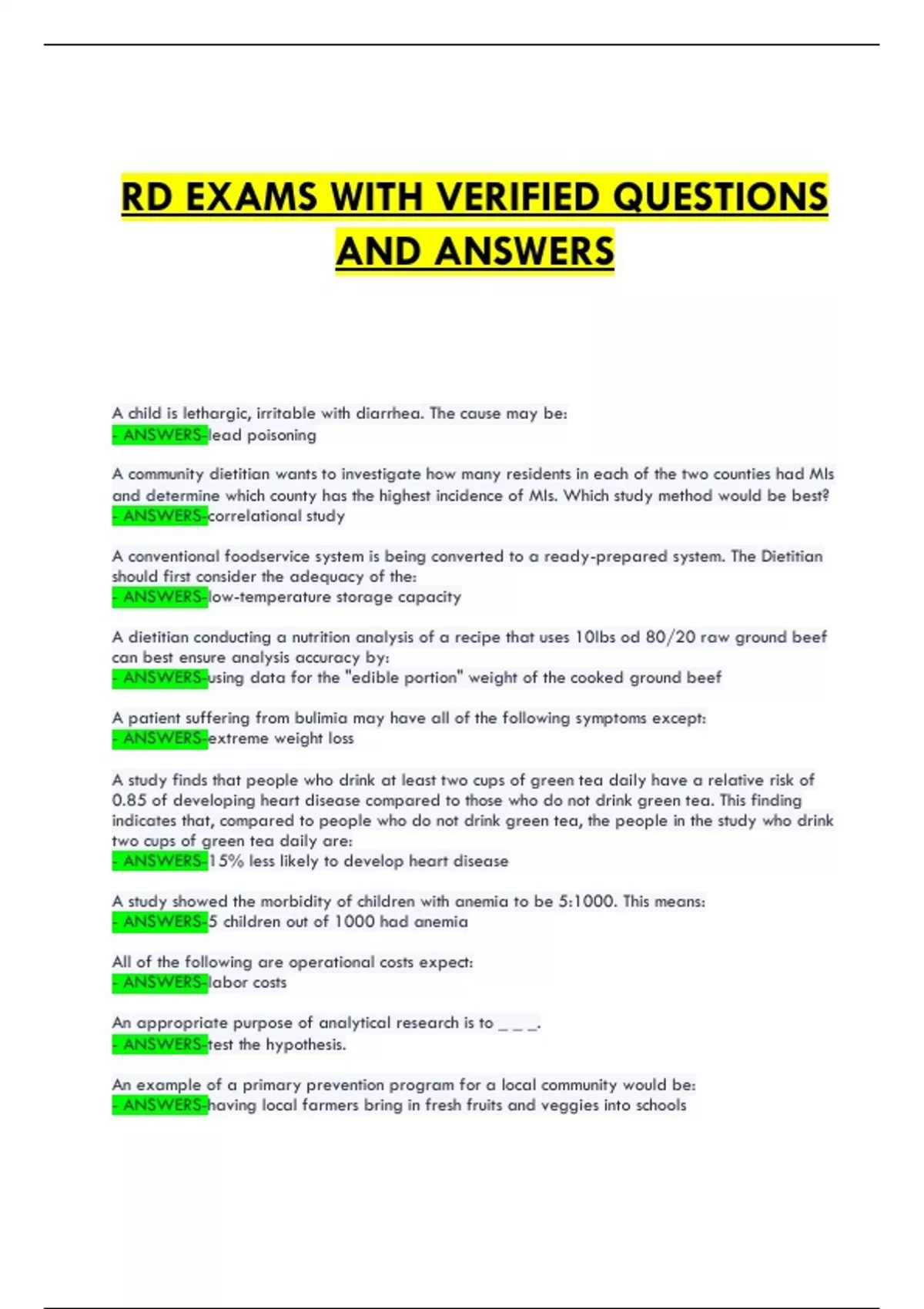 RD EXAMS WITH VERIFIED QUESTIONS AND ANSWERS

A child is lethargic, irritable with diarrhea. The cause may be:
- ANSWERS-lead poisoning

A community dietitian wants to investigate how many residents in each of the two counties had MIs and determine which county has the highest incidence of MIs. Which study method would be best?
- ANSWERS-correlational study

A conventional foodservice system is being converted to a ready-prepared system. The Dietitian should first consider the adequacy of the:
- ANSWERS-low-temperature storage capacity

A dietitian conducting a nutrition analysis of a recipe that uses 10lbs od 80/20 raw ground beef can best ensure analysis accuracy by:
- ANSWERS-using data for the "edible portion" weight of the cooked ground beef

A patient suffering from bulimia may have all of the following symptoms except:
- ANSWERS-extreme weight loss

A study finds that people who drink at least two cups of green tea daily have a relative risk of 0.85 of developing heart disease compared to those who do not drink green tea. This finding indicates that, compared to people who do not drink green tea, the people in the study who drink two cups of green tea daily are:
- ANSWERS-15% less likely to develop heart disease

A study showed the morbidity of children with anemia to be 5:1000. This means:
- ANSWERS-5 children out of 1000 had anemia

All of the following are operational costs expect:
- ANSWERS-labor costs

An appropriate purpose of analytical research is to ____.
- ANSWERS-test the hypothesis.

An example of a primary prevention program for a local community would be:
- ANSWERS-having local farmers bring in fresh fruits and veggies into schools